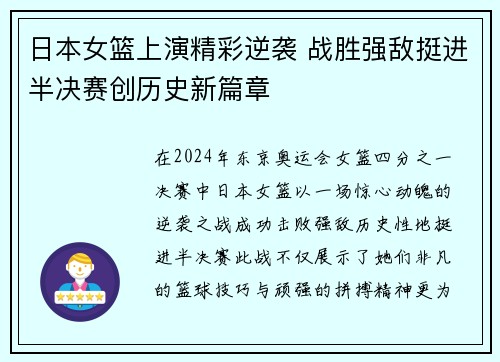 日本女篮上演精彩逆袭 战胜强敌挺进半决赛创历史新篇章

在2024年东京奥运会女篮四分之一决赛中日本女篮以一场惊心动魄的逆袭之战成功击败强敌历史性地挺进半决赛此战不仅展示了她们非凡的篮球技巧与顽强的拼搏精神更为